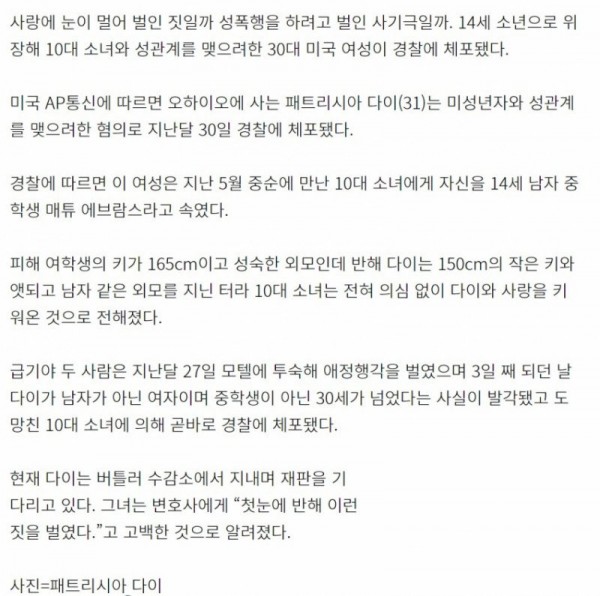 사랑에 눈이 멀어 벌인 짓일까 성폭행을 하려고 벌인 사기극일까. 14세 소년으로 위장해 10대 소녀와 성관계를 맺으려한 30대 미국 여성이 경찰에 체포됐다.

미국 AP통신에 따르면 오하이오에 사는 패트리시아 다이(31)는 미성년자와 성관계를 맺으려한 혐의로 지난달 30일 경찰에 체포됐다.

경찰에 따르면 이 여성은 지난 5월 중순에 만난 10대 소녀에게 자신을 14세 남자 중학생 매튜 에브람스라고 속였다.

피해 여학생의 키가 165cm이고 성숙한 외모인데 반해 다이는 150cm의 작은 키와 앳되고 남자 같은 외모를 지닌 터라 10대 소녀는 전혀 의심 없이 다이와 사랑을 키워온 것으로 전해졌다.

급기야 두 사람은 지난달 27일 모텔에 투숙해 애정행각을 벌였으며 3일 째 되던 날 다이가 남자가 아닌 여자이며 중학생이 아닌 30세가 넘었다는 사실이 발각됐고 도망친 10대 소녀에 의해 곧바로 경찰에 체포됐다.

현재 다이는 버틀러 수감소에서 지내며 재판을 기다리고 있다. 그녀는 변호사에게 “첫눈에 반해 이런 짓을 벌였다.”고 고백한 것으로 알려졌다.

사진=패트리시아 다이